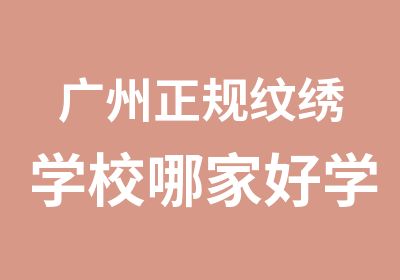 广州正规纹绣
学校哪家好学